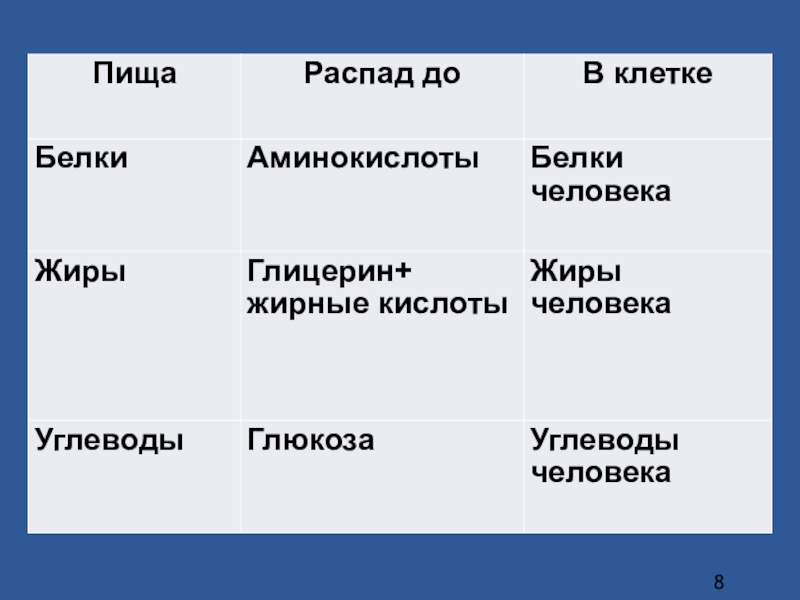 | Пища | Распад до | В клетке |
|---|---|---|
| Белки | Аминокислоты | Белки человека |
| Жиры | Глицерин+ жирные кислоты | Жиры человека |
| Углеводы | Глюкоза | Углеводы человека |

8